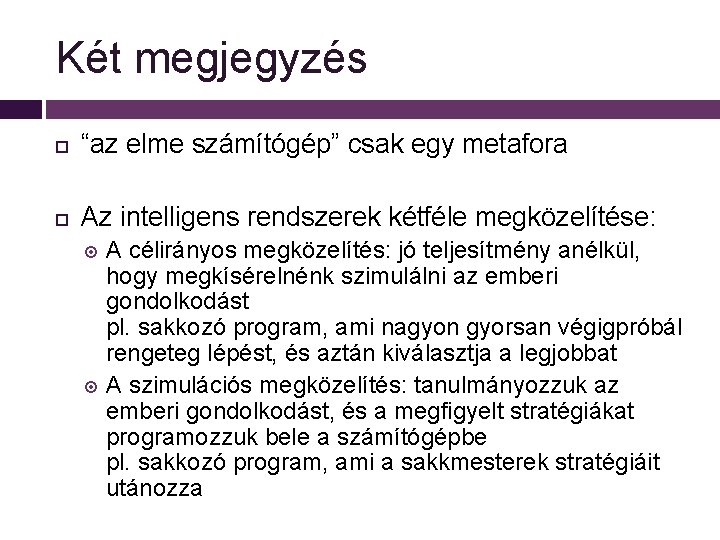 Két megjegyzés

“az elme számítógép” csak egy metafora

Az intelligens rendszerek kétféle megközelítése:

A célirányos megközelítés: jó teljesítmény anélkül, hogy megkísérelnénk szimulálni az emberi gondolkodást
pl. sakkozó program, ami nagyon gyorsan végigpróbál rengeteg lépést, és aztán kiválasztja a legjobbat

A szimulációs megközelítés: tanulmányozzuk az emberi gondolkodást, és a megfigyelt stratégiákat programozzuk bele a számítógépbe
pl. sakkozó program, ami a sakkmesterek stratégiáit utánozza